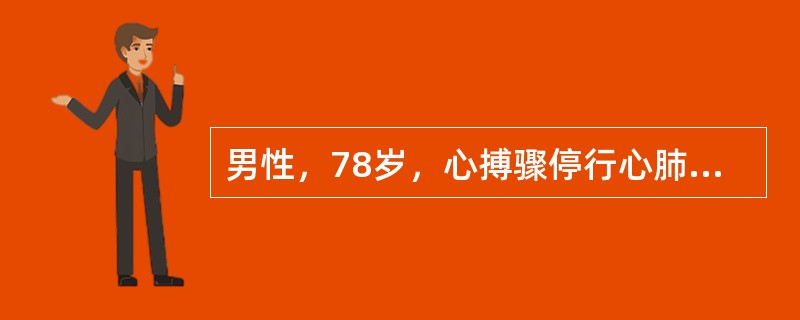 男性，78岁，心搏骤停行心肺...